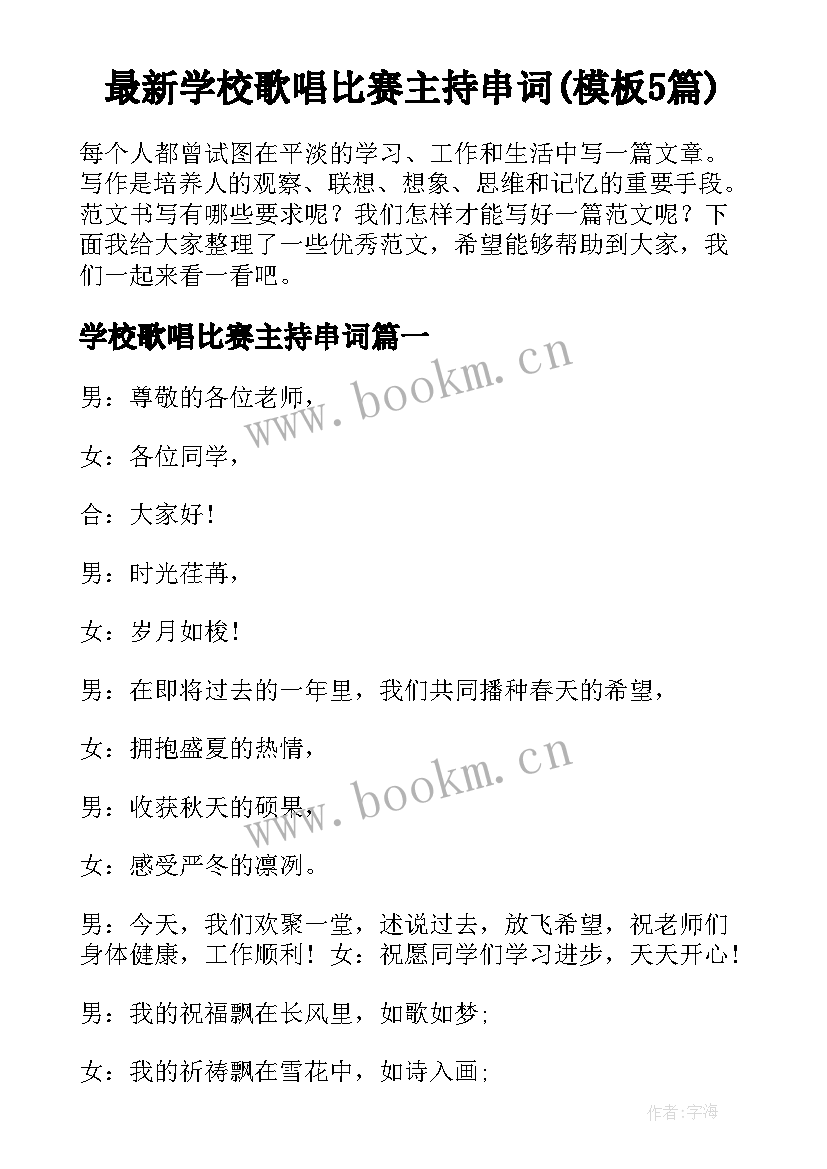 最新学校歌唱比赛主持串词(模板5篇)

每个人都曾试图在平淡的学习、工作和生活中写一篇文章。写作是培养人的观察、联想、想象、思维和记忆的重要手段。范文书写有哪些要求呢？我们怎样才能写好一篇范文呢？下面我给大家整理了一些优秀范文，希望能够帮助到大家，我们一起来看一看吧。

学校歌唱比赛主持串词篇一

www.bookm.cn

男：尊敬的各位老师，

女：各位同学，

合：大家好！

男：时光荏苒，

女：岁月如梭！

男：在即将过去的一年里，我们共同播种春天的希望，

女：拥抱盛夏的热情，

www.bookm.cn

男：收获秋天的硕果，

女：感受严冬的凛冽。

男：今天，我们欢聚一堂，述说过去，放飞希望，祝老师们身体健康，工作顺利！女：祝愿同学们学习进步，天天开心！

男：我的祝福飘在长风里，如歌如梦;

女：我的祈祷飘在雪花中，如诗入画;

作者:宇海